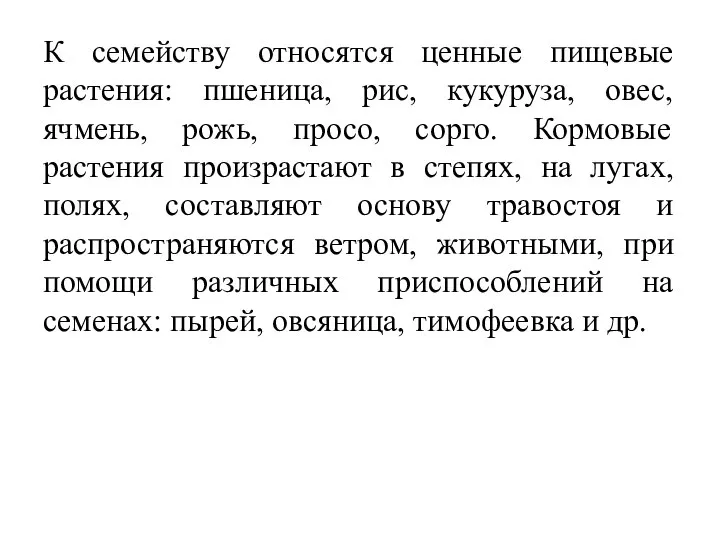 К семейству относятся ценные пищевые растения: пшеница, рис, кукуруза, овес, ячмень, рожь, просо, сорго. Кормовые растения произрастают в степях, на лугах, полях, составляют основу травостоя и распространяются ветром, животными, при помощи различных приспособлений на семенах: пырей, овсяница, тимофеевка и др.